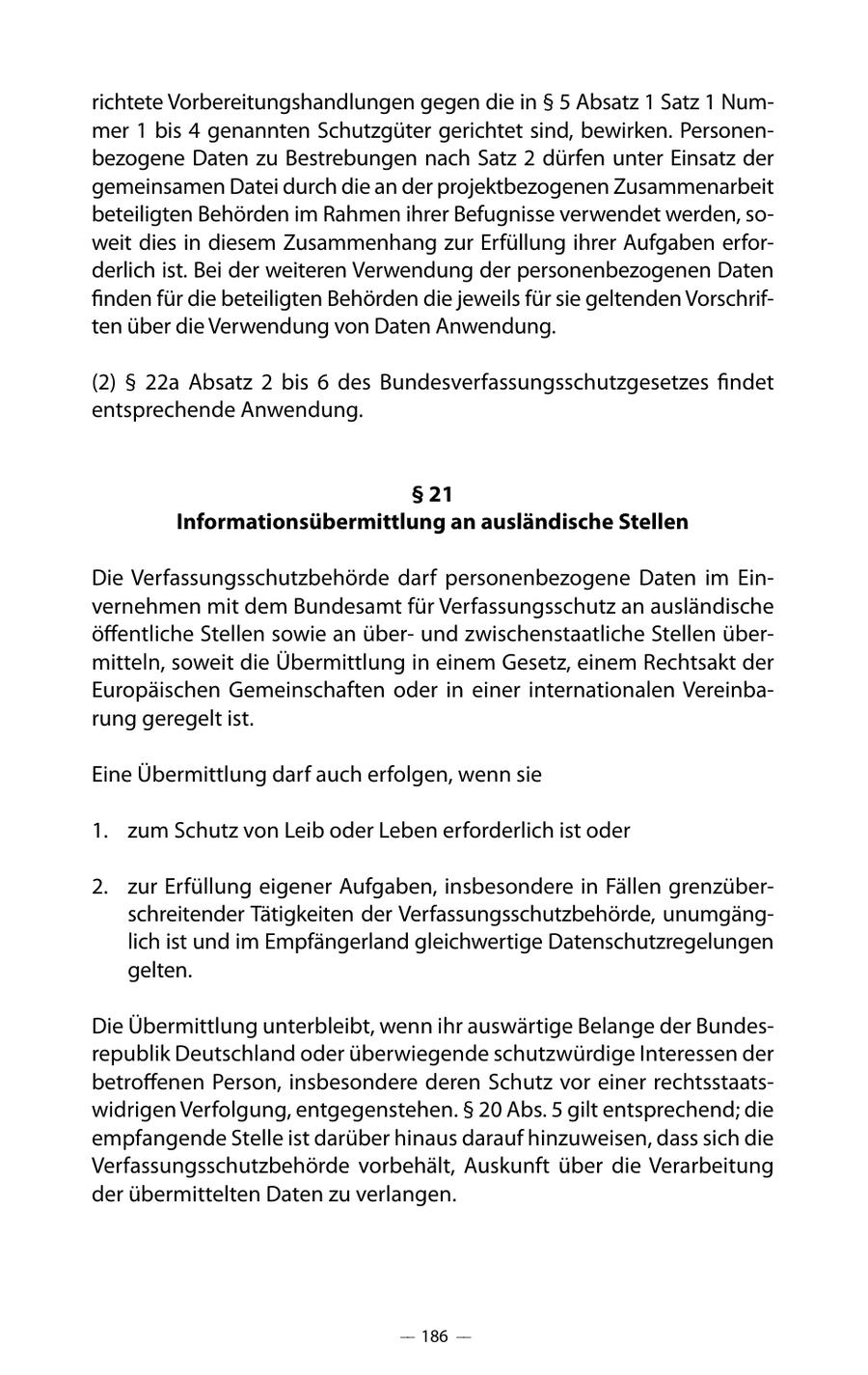 richtete Vorbereitungshandlungen gegen die in § 5 Absatz 1 Satz 1 Nummer 1 bis 4 genannten Schutzgüter gerichtet sind, bewirken. Personenbezogene Daten zu Bestrebungen nach Satz 2 dürfen unter Einsatz der gemeinsamen Datei durch die an der projektbezogenen Zusammenarbeit beteiligten Behörden im Rahmen ihrer Befugnisse verwendet werden, soweit dies in diesem Zusammenhang zur Erfüllung ihrer Aufgaben erforderlich ist. Bei der weiteren Verwendung der personenbezogenen Daten finden für die beteiligten Behörden die jeweils für sie geltenden Vorschriften über die Verwendung von Daten Anwendung.

(2) § 22a Absatz 2 bis 6 des Bundesverfassungsschutzgesetzes findet entsprechende Anwendung.

§ 21
Informationsübermittlung an ausländische Stellen

Die Verfassungsschutzbehörde darf personenbezogene Daten im Einvernehmen mit dem Bundesamt für Verfassungsschutz an ausländische öffentliche Stellen sowie an über- und zwischenstaatliche Stellen übermitteln, soweit die Übermittlung in einem Gesetz, einem Rechtsakt der Europäischen Gemeinschaften oder in einer internationalen Vereinbarung geregelt ist.

Eine Übermittlung darf auch erfolgen, wenn sie

1. zum Schutz von Leib oder Leben erforderlich ist oder

2. zur Erfüllung eigener Aufgaben, insbesondere in Fällen grenzüberschreitender Tätigkeiten der Verfassungsschutzbehörde, unumgänglich ist und im Empfängerland gleichwertige Datenschutzregelungen gelten.

Die Übermittlung unterbleibt, wenn ihr auswärtige Belange der Bundesrepublik Deutschland oder überwiegende schutzwürdige Interessen der betroffenen Person, insbesondere deren Schutz vor einer rechtsstaatswidrigen Verfolgung, entgegenstehen. § 20 Abs. 5 gilt entsprechend; die empfangende Stelle ist darüber hinaus darauf hinzuweisen, dass sich die Verfassungsschutzbehörde vorbehält, Auskunft über die Verarbeitung der übermittelten Daten zu verlangen.

— 186 —